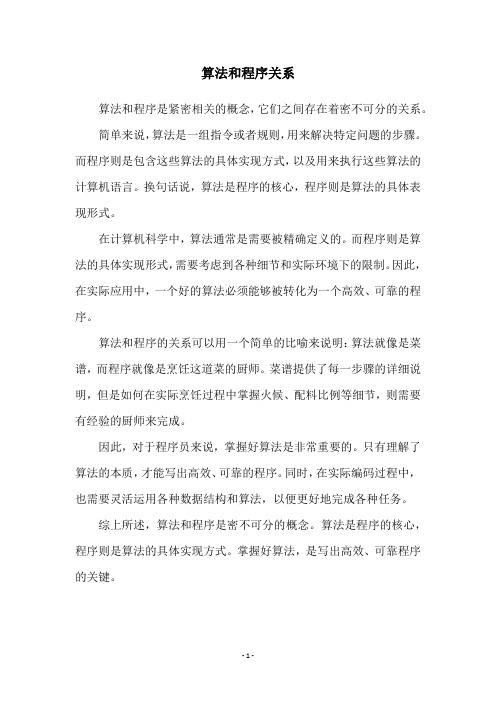 算法和程序关系

算法和程序是紧密相关的概念，它们之间存在着密不可分的关系。

简单来说，算法是一组指令或者规则，用来解决特定问题的步骤。而程序则是包含这些算法的具体实现方式，以及用来执行这些算法的计算机语言。换句话说，算法是程序的核心，程序则是算法的具体表现形式。

在计算机科学中，算法通常是需要被精确定义的。而程序则是算法的具体实现形式，需要考虑到各种细节和实际环境下的限制。因此，在实际应用中，一个好的算法必须能够被转化为一个高效、可靠的程序。

算法和程序的关系可以用一个简单的比喻来说明：算法就像是菜谱，而程序就像是烹饪这道菜的厨师。菜谱提供了每一步骤的详细说明，但是如何在实际烹饪过程中掌握火候、配料比例等细节，则需要有经验的厨师来完成。

因此，对于程序员来说，掌握好算法是非常重要的。只有理解了算法的本质，才能写出高效、可靠的程序。同时，在实际编码过程中，也需要灵活运用各种数据结构和算法，以便更好地完成各种任务。

综上所述，算法和程序是密不可分的概念。算法是程序的核心，程序则是算法的具体实现方式。掌握好算法，是写出高效、可靠程序的关键。

- 1 -